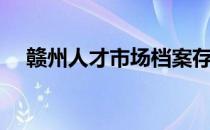 赣州人才市场档案存